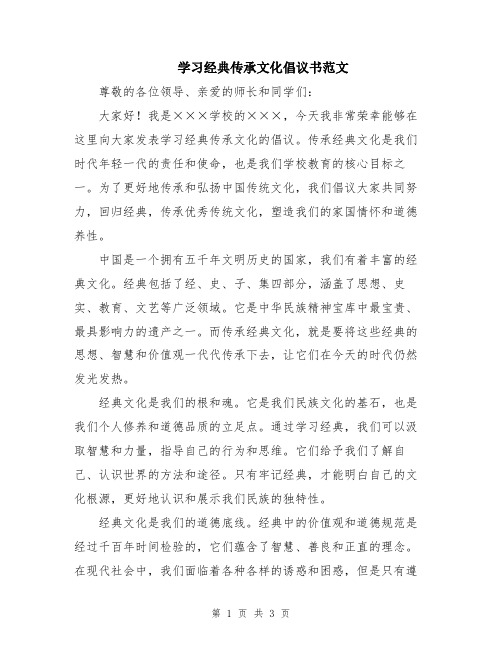 学习经典传承文化倡议书范文

尊敬的各位领导、亲爱的师长和同学们：

大家好！我是×××学校的×××，今天我非常荣幸能够在这里向大家发表学习经典传承文化的倡议。传承经典文化是我们时代年轻一代的责任和使命，也是我们学校教育的核心目标之一。为了更好地传承和弘扬中国传统文化，我们倡议大家共同努力，回归经典，传承优秀传统文化，塑造我们的家国情怀和道德养性。

中国是一个拥有五千年文明历史的国家，我们有着丰富的经典文化。经典包括了经、史、子、集四部分，涵盖了思想、史实、教育、文艺等广泛领域。它是中华民族精神宝库中最宝贵、最具影响力的遗产之一。而传承经典文化，就是要将这些经典的思想、智慧和价值观一代代传承下去，让它们在今天的时代仍然发光发热。

经典文化是我们的根和魂。它是我们民族文化的基石，也是我们个人修养和道德品质的立足点。通过学习经典，我们可以汲取智慧和力量，指导自己的行为和思维。它们给予我们了解自己、认识世界的方法和途径。只有牢记经典，才能明白自己的文化根源，更好地认识和展示我们民族的独特性。

经典文化是我们的道德底线。经典中的价值观和道德规范是经过千百年时间检验的，它们蕴含了智慧、善良和正直的理念。在现代社会中，我们面临着各种各样的诱惑和困惑，但是只有遵

第 1 页 共 3 页